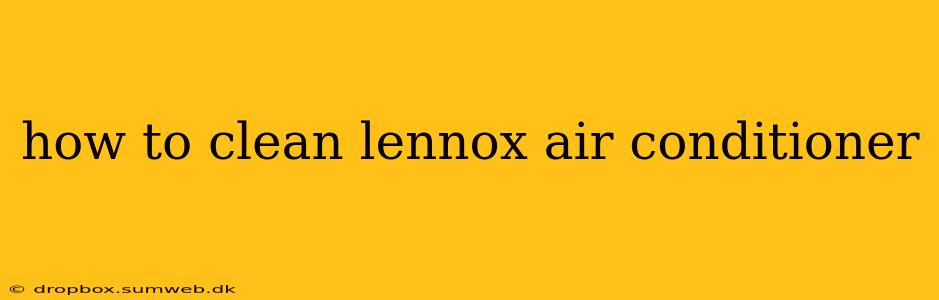 how to clean lennox air conditioner

© dropbox.sumweb.dk